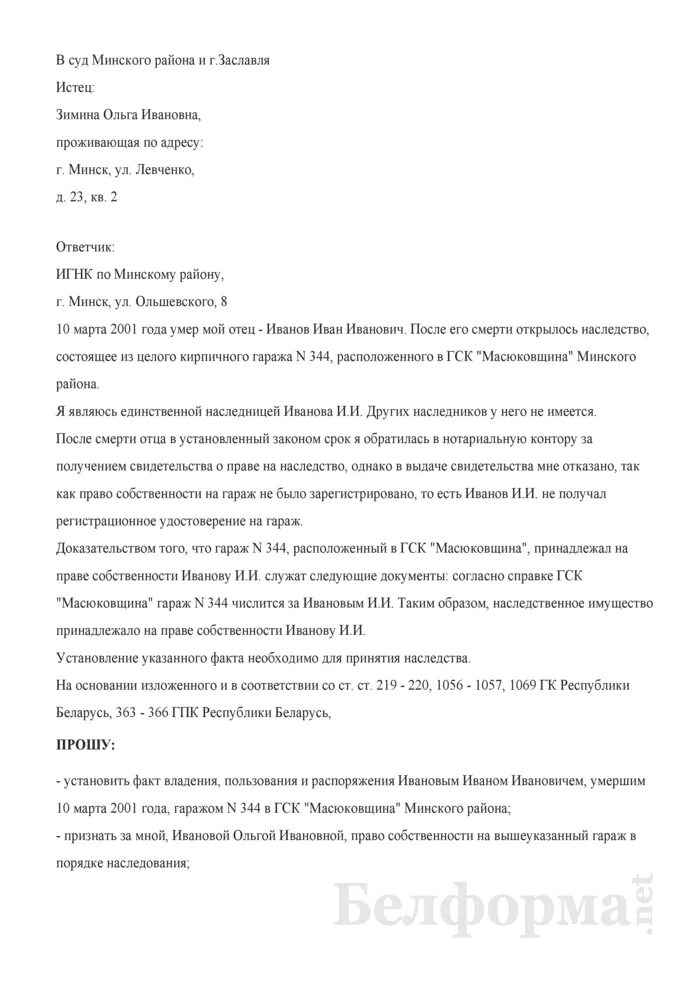 В суд Минского района и г.Заславля

Истец:

Зимина Ольга Ивановна,

проживающая по адресу:

г. Минск, ул. Левченко,

д. 23, кв. 2

Ответчик:

ИГНК по Минскому району,

г. Минск, ул. Ольшевского, 8

10 марта 2001 года умер мой отец - Иванов Иван Иванович. После его смерти открылось наследство, состоящее из целого кирпичного гаража N 344, расположенного в ГСК "Масюковщина" Минского района.

Я являюсь единственной наследницей Иванова И.И. Других наследников у него не имеется.

После смерти отца в установленный законом срок я обратилась в нотариальную контору за получением свидетельства о праве на наследство, однако в выдаче свидетельства мне отказано, так как право собственности на гараж не было зарегистрировано, то есть Иванов И.И. не получал регистрационное удостоверение на гараж.

Доказательством того, что гараж N 344, расположенный в ГСК "Масюковщина", принадлежал на праве собственности Иванову И.И. служат следующие документы: согласно справке ГСК "Масюковщина" гараж N 344 числится за Ивановым И.И. Таким образом, наследственное имущество принадлежало на праве собственности Иванову И.И.

Установление указанного факта необходимо для принятия наследства.

На основании изложенного и в соответствии со ст. ст. 219 - 220, 1056 - 1057, 1069 ГК Республики Беларусь, 363 - 366 ГПК Республики Беларусь,

ПРОШУ:

- установить факт владения, пользования и распоряжения Ивановым Иваном Ивановичем, умершим 10 марта 2001 года, гаражом N 344 в ГСК "Масюковщина" Минского района;

- признать за мной, Ивановой Ольгой Ивановной, право собственности на вышеуказанный гараж в порядке наследования;

Белформа.net